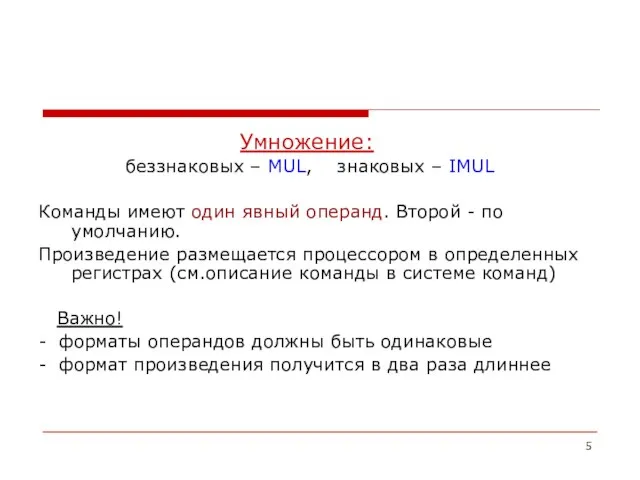 Умножение:
беззнаковых – MUL,    знаковых – IMUL

Команды имеют один явный операнд. Второй - по умолчанию.

Произведение размещается процессором в определенных регистрах (см.описание команды в системе команд)

Важно!
- форматы операндов должны быть одинаковые
- формат произведения получится в два раза длиннее

5